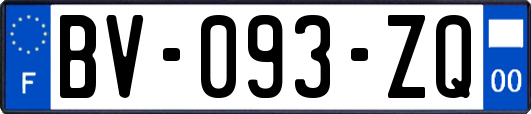 F
BV-093-ZQ
00